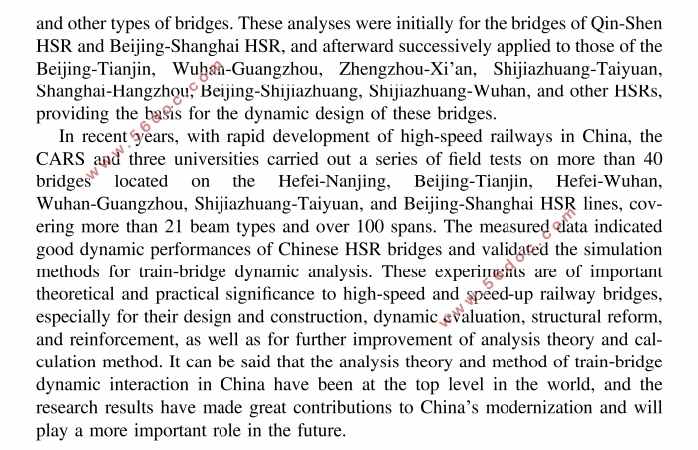 and other types of bridges. These analyses were initially for the bridges of Qin-Shen HSR and Beijing-Shanghai HSR, and afterward successively applied to those of the Beijing-Tianjin, Wuhan-Guangzhou, Zhengzhou-Xi'an, Shijiazhuang-Taiyuan, Shanghai-Hangzhou, Beijing-Shijiazhuang, Shijiazhuang-Wuhan, and other HSRs, providing the basis for the dynamic design of these bridges.

In recent years, with rapid development of high-speed railways in China, the CARS and three universities carried out a series of field tests on more than 40 bridges located on the Hefei-Nanjing, Beijing-Tianjin, Hefei-Wuhan, Wuhan-Guangzhou, Shijiazhuang-Taiyuan, and Beijing-Shanghai HSR lines, covering more than 21 beam types and over 100 spans. The measured data indicated good dynamic performances of Chinese HSR bridges and validated the simulation methods for train-bridge dynamic analysis. These experiments are of important theoretical and practical significance to high-speed and speed-up railway bridges, especially for their design and construction, dynamic evaluation, structural reform, and reinforcement, as well as for further improvement of analysis theory and calculation method. It can be said that the analysis theory and method of train-bridge dynamic interaction in China have been at the top level in the world, and the research results have made great contributions to China's modernization and will play a more important role in the future.

www.56doc.com
www.56doc.com